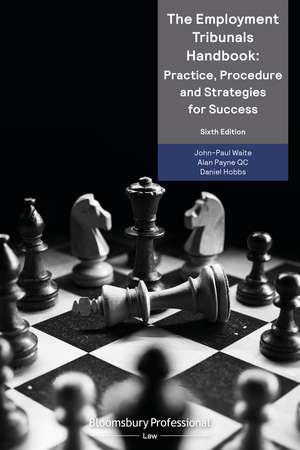 The Employment Tribunals Handbook: Practice, Procedure and Strategies for Success

Sixth Edition

John-Paul Waite
Alan Payne QC
Daniel Hobbs

Bloomsbury Professional
Law